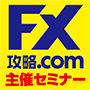 FX
攻略.com
主催セミナー